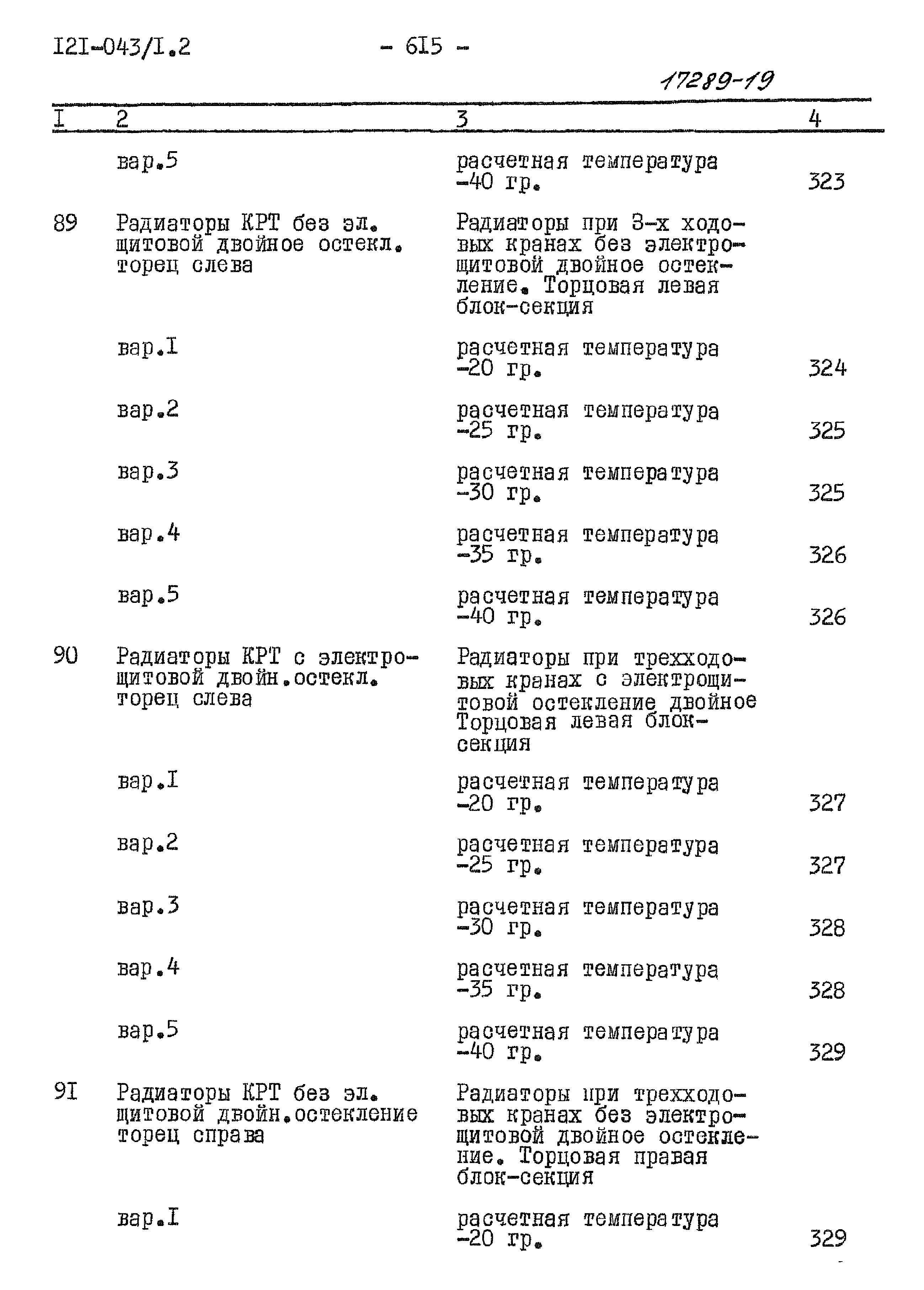 I2I-043/I.2 - 6I5 -

17289-19

| I | 2 | 3 | 4 |
|---|---|---|---|
| | вар.5 | расчетная температура -40 гр. | 323 |
| 89 | Радиаторы КРТ без эл. щитовой двойное остекл. торец слева | Радиаторы при 3-х ходовых кранах без электрощитовой двойное остекление. Торцовая левая блок-секция | |
| | вар.I | расчетная температура -20 гр. | 324 |
| | вар.2 | расчетная температура -25 гр. | 325 |
| | вар.3 | расчетная температура -30 гр. | 325 |
| | вар.4 | расчетная температура -35 гр. | 326 |
| | вар.5 | расчетная температура -40 гр. | 326 |
| 90 | Радиаторы КРТ с электрощитовой двойн.остекл. торец слева | Радиаторы при трехходовых кранах с электрощитовой остекление двойное Торцовая левая блок-секция | |
| | вар.I | расчетная температура -20 гр. | 327 |
| | вар.2 | расчетная температура -25 гр. | 327 |
| | вар.3 | расчетная температура -30 гр. | 328 |
| | вар.4 | расчетная температура -35 гр. | 328 |
| | вар.5 | расчетная температура -40 гр. | 329 |
| 9I | Радиаторы КРТ без эл. щитовой двойн.остекление торец справа | Радиаторы при трехходовых кранах без электрощитовой двойное остекление. Торцовая правая блок-секция | |
| | вар.I | расчетная температура -20 гр. | 329 |